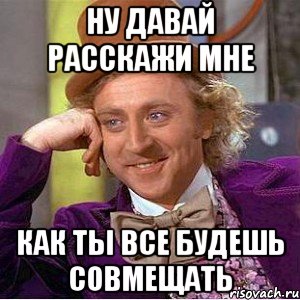 НУ ДАВАЙ РАССКАЖИ МНЕ

КАК ТЫ ВСЕ БУДЕШЬ СОВМЕЩАТЬ

risovach.ru